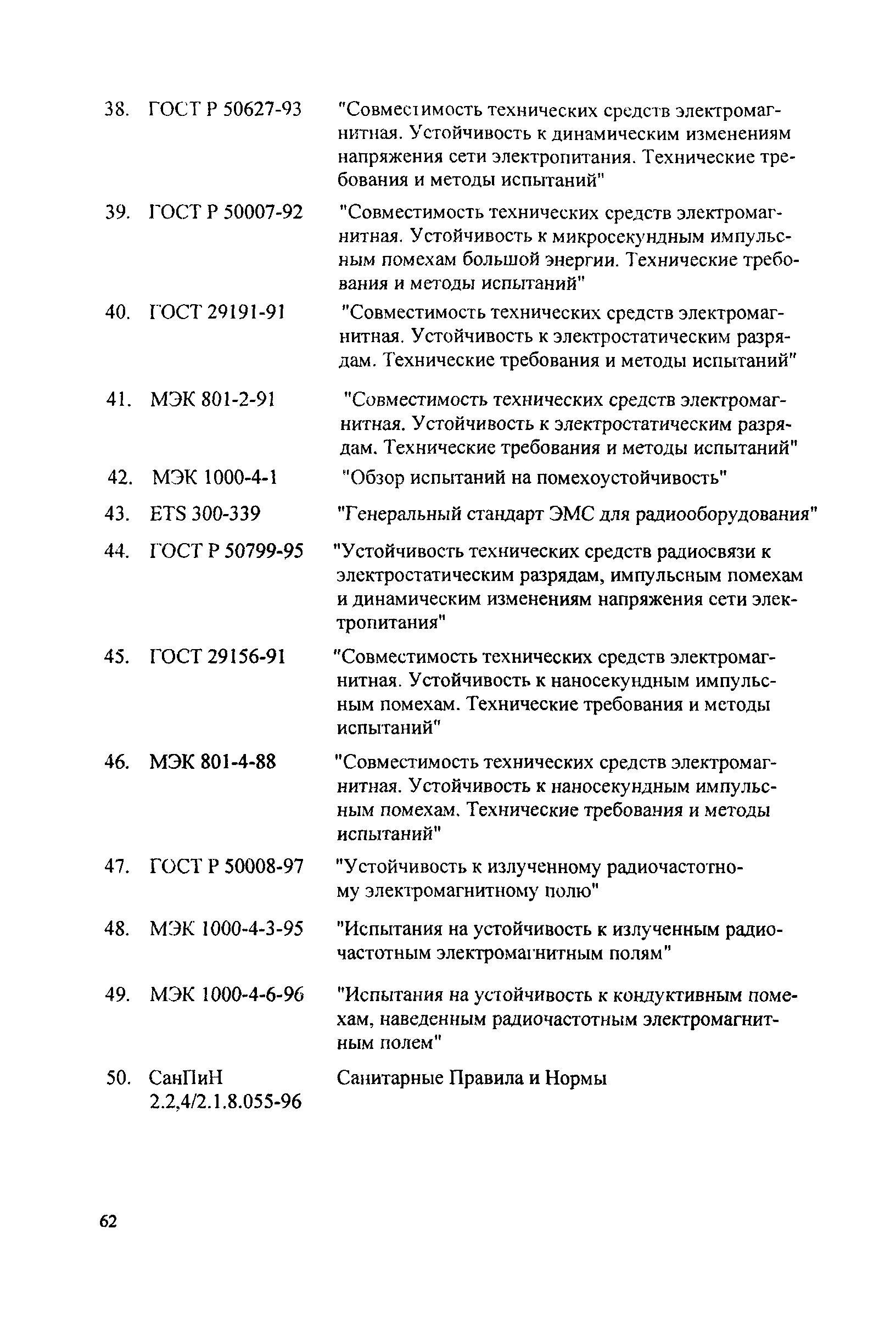 38. ГОСТ Р 50627-93 "Совместимость технических средств электромагнитная. Устойчивость к динамическим изменениям напряжения сети электропитания. Технические требования и методы испытаний"

39. ГОСТ Р 50007-92 "Совместимость технических средств электромагнитная. Устойчивость к микросекундным импульсным помехам большой энергии. Технические требования и методы испытаний"

40. ГОСТ 29191-91 "Совместимость технических средств электромагнитная. Устойчивость к электростатическим разрядам. Технические требования и методы испытаний"

41. МЭК 801-2-91 "Совместимость технических средств электромагнитная. Устойчивость к электростатическим разрядам. Технические требования и методы испытаний"

42. МЭК 1000-4-1 "Обзор испытаний на помехоустойчивость"

43. ETS 300-339 "Генеральный стандарт ЭМС для радиооборудования"

44. ГОСТ Р 50799-95 "Устойчивость технических средств радиосвязи к электростатическим разрядам, импульсным помехам и динамическим изменениям напряжения сети электропитания"

45. ГОСТ 29156-91 "Совместимость технических средств электромагнитная. Устойчивость к наносекундным импульсным помехам. Технические требования и методы испытаний"

46. МЭК 801-4-88 "Совместимость технических средств электромагнитная. Устойчивость к наносекундным импульсным помехам. Технические требования и методы испытаний"

47. ГОСТ Р 50008-97 "Устойчивость к излученному радиочастотному электромагнитному полю"

48. МЭК 1000-4-3-95 "Испытания на устойчивость к излученным радиочастотным электромагнитным полям"

49. МЭК 1000-4-6-96 "Испытания на устойчивость к кондуктивным помехам, наведенным радиочастотным электромагнитным полем"

50. СанПиН 2.2,4/2.1.8.055-96 Санитарные Правила и Нормы

62